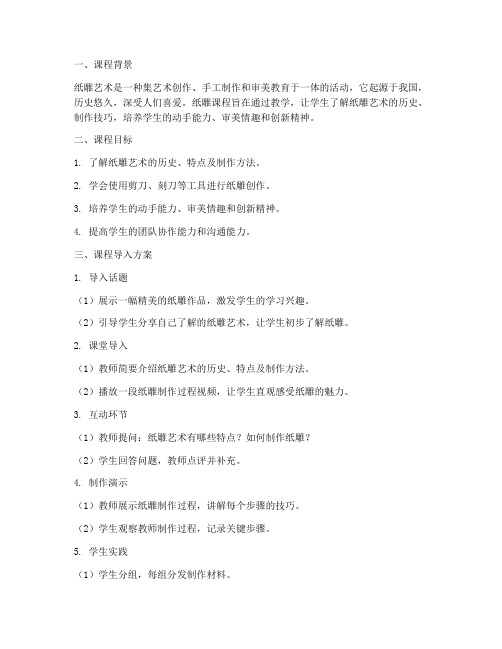 一、课程背景

纸雕艺术是一种集艺术创作、手工制作和审美教育于一体的活动，它起源于我国，历史悠久，深受人们喜爱。纸雕课程旨在通过教学，让学生了解纸雕艺术的历史、制作技巧，培养学生的动手能力、审美情趣和创新精神。

二、课程目标

1. 了解纸雕艺术的历史、特点及制作方法。

2. 学会使用剪刀、刻刀等工具进行纸雕创作。

3. 培养学生的动手能力、审美情趣和创新精神。

4. 提高学生的团队协作能力和沟通能力。

三、课程导入方案

1. 导入话题

（1）展示一幅精美的纸雕作品，激发学生的学习兴趣。

（2）引导学生分享自己了解的纸雕艺术，让学生初步了解纸雕。

2. 课堂导入

（1）教师简要介绍纸雕艺术的历史、特点及制作方法。

（2）播放一段纸雕制作过程视频，让学生直观感受纸雕的魅力。

3. 互动环节

（1）教师提问：纸雕艺术有哪些特点？如何制作纸雕？

（2）学生回答问题，教师点评并补充。

4. 制作演示

（1）教师展示纸雕制作过程，讲解每个步骤的技巧。

（2）学生观察教师制作过程，记录关键步骤。

5. 学生实践

（1）学生分组，每组分发制作材料。